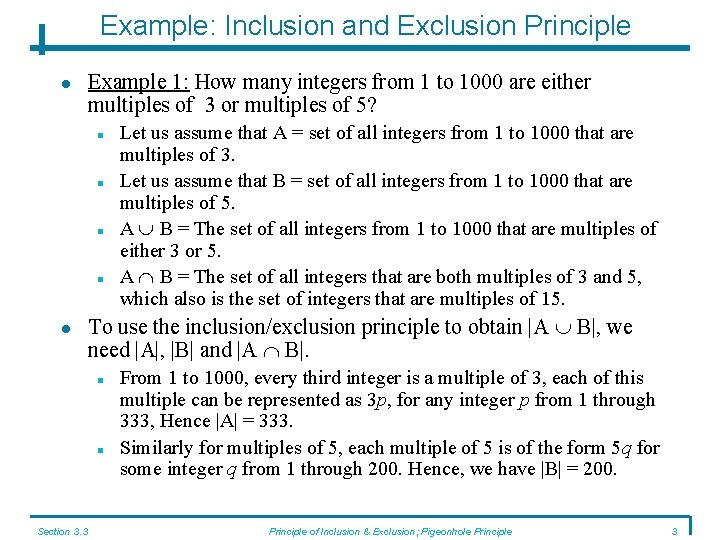 Example: Inclusion and Exclusion Principle

- Example 1: How many integers from 1 to 1000 are either multiples of 3 or multiples of 5?
  - Let us assume that A = set of all integers from 1 to 1000 that are multiples of 3.
  - Let us assume that B = set of all integers from 1 to 1000 that are multiples of 5.
  - $A \cup B$ = The set of all integers from 1 to 1000 that are multiples of either 3 or 5.
  - $A \cap B$ = The set of all integers that are both multiples of 3 and 5, which also is the set of integers that are multiples of 15.
- To use the inclusion/exclusion principle to obtain $|A \cup B|$, we need $|A|$, $|B|$ and $|A \cap B|$.
  - From 1 to 1000, every third integer is a multiple of 3, each of this multiple can be represented as $3p$, for any integer $p$ from 1 through 333, Hence $|A| = 333$.
  - Similarly for multiples of 5, each multiple of 5 is of the form $5q$ for some integer $q$ from 1 through 200. Hence, we have $|B| = 200$.

Section 3.3 Principle of Inclusion & Exclusion; Pigeonhole Principle 3